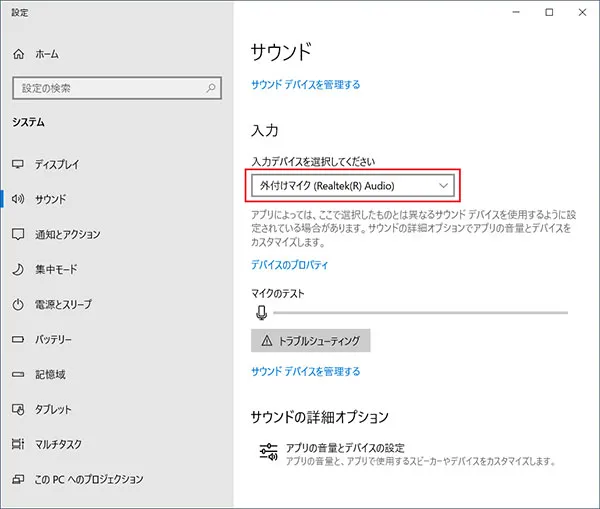 設定

ホーム

設定の検索

システム

ディスプレイ

サウンド

通知とアクション

集中モード

電源とスリープ

バッテリー

記憶域

タブレット

マルチタスク

この PC へのプロジェクション

サウンド

サウンド デバイスを管理する

入力

入力デバイスを選択してください

外付けマイク (Realtek(R) Audio)

アプリによっては、ここで選択したものとは異なるサウンド デバイスを使用するように設定されている場合があります。サウンドの詳細オプションでアプリの音量とデバイスをカスタマイズします。

デバイスのプロパティ

マイクのテスト

トラブルシューティング

サウンド デバイスを管理する

サウンドの詳細オプション

アプリの音量とデバイスの設定
アプリの音量と、アプリで使用するスピーカーやデバイスをカスタマイズします。